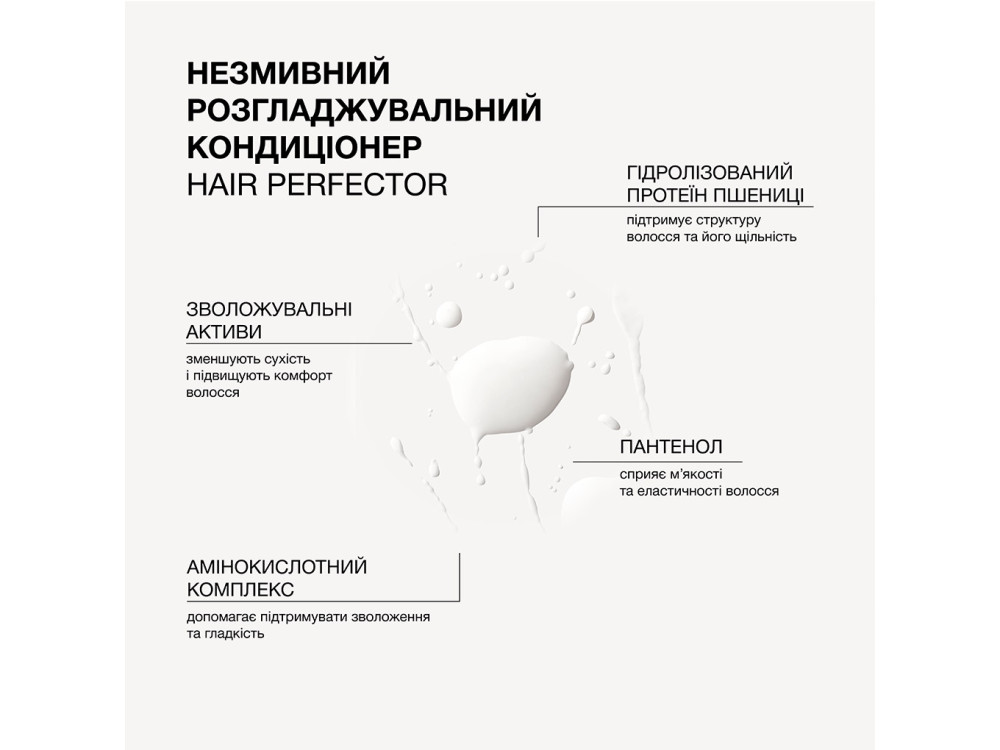 НЕЗМИВНИЙ РОЗГЛАДЖУВАЛЬНИЙ КОНДИЦІОНЕР
HAIR PERFECTOR

ГІДРОЛІЗОВАНИЙ ПРОТЕЇН ПШЕНИЦІ
підтримує структуру волосся та його щільність

ЗВОЛОЖУВАЛЬНІ АКТИВИ
зменшують сухість і підвищують комфорт волосся

ПАНТЕНОЛ
сприяє м'якості та еластичності волосся

АМІНОКИСЛОТНИЙ КОМПЛЕКС
допомагає підтримувати зволоження та гладкість